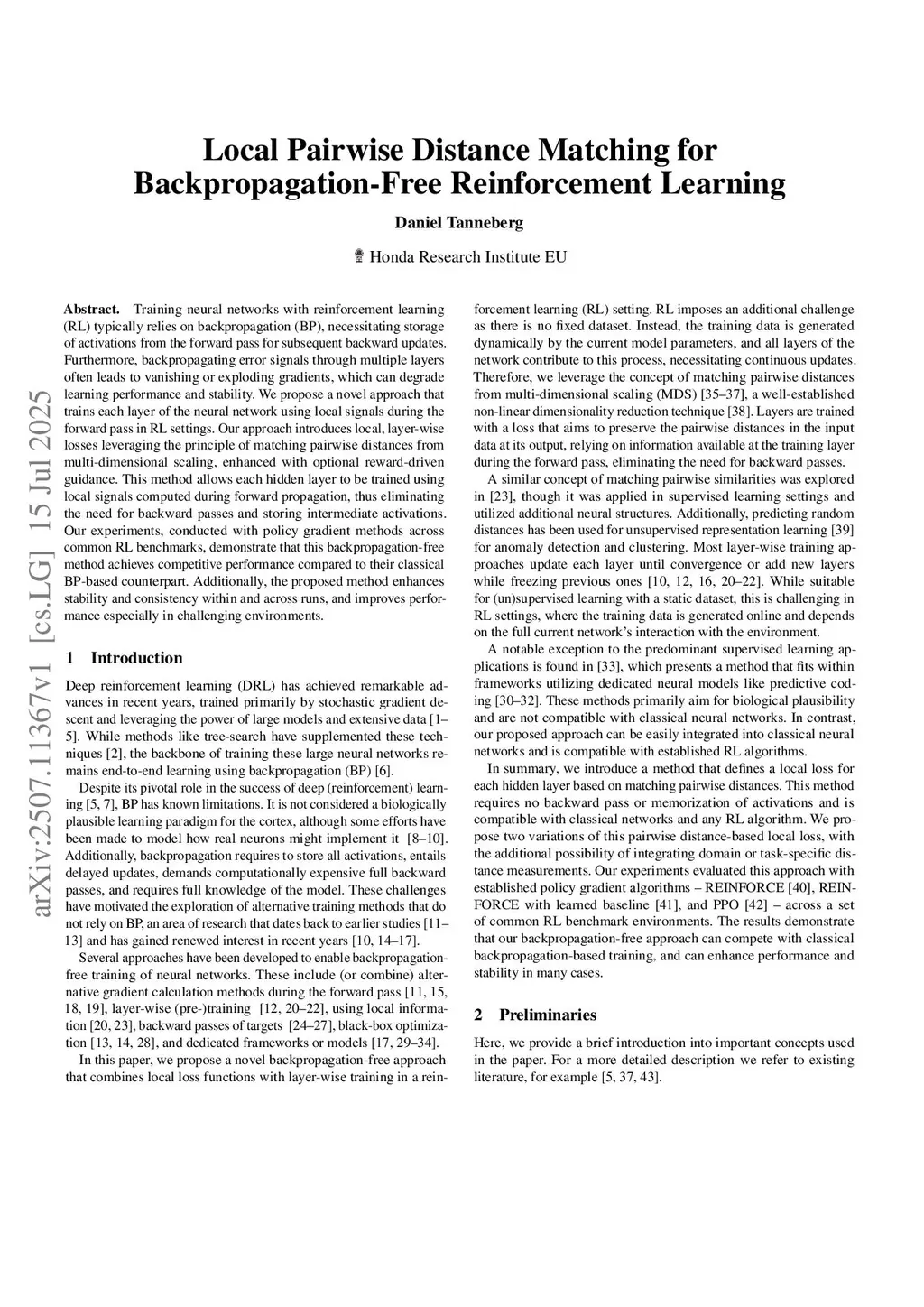 Local Pairwise Distance Matching for Backpropagation-Free Reinforcement Learning

Daniel Tanneberg

Honda Research Institute EU

arXiv:2507.11367v1 [cs.LG] 15 Jul 2025

Abstract. Training neural networks with reinforcement learning (RL) typically relies on backpropagation (BP), necessitating storage of activations from the forward pass for subsequent backward updates. Furthermore, backpropagating error signals through multiple layers often leads to vanishing or exploding gradients, which can degrade learning performance and stability. We propose a novel approach that trains each layer of the neural network using local signals during the forward pass in RL settings. Our approach introduces local, layer-wise losses leveraging the principle of matching pairwise distances from multi-dimensional scaling, enhanced with optional reward-driven guidance. This method allows each hidden layer to be trained using local signals computed during forward propagation, thus eliminating the need for backward passes and storing intermediate activations. Our experiments, conducted with policy gradient methods across common RL benchmarks, demonstrate that this backpropagation-free method achieves competitive performance compared to their classical BP-based counterpart. Additionally, the proposed method enhances stability and consistency within and across runs, and improves performance especially in challenging environments.

1 Introduction

Deep reinforcement learning (DRL) has achieved remarkable advances in recent years, trained primarily by stochastic gradient descent and leveraging the power of large models and extensive data [1–5]. While methods like tree-search have supplemented these techniques [2], the backbone of training these large neural networks remains end-to-end learning using backpropagation (BP) [6].

Despite its pivotal role in the success of deep (reinforcement) learning [5, 7], BP has known limitations. It is not considered a biologically plausible learning paradigm for the cortex, although some efforts have been made to model how real neurons might implement it [8–10]. Additionally, backpropagation requires to store all activations, entails delayed updates, demands computationally expensive full backward passes, and requires full knowledge of the model. These challenges have motivated the exploration of alternative training methods that do not rely on BP, an area of research that dates back to earlier studies [11–13] and has gained renewed interest in recent years [10, 14–17].

Several approaches have been developed to enable backpropagation-free training of neural networks. These include (or combine) alternative gradient calculation methods during the forward pass [11, 15, 18, 19], layer-wise (pre-)training [12, 20–22], using local information [20, 23], backward passes of targets [24–27], black-box optimization [13, 14, 28], and dedicated frameworks or models [17, 29–34].

In this paper, we propose a novel backpropagation-free approach that combines local loss functions with layer-wise training in a reinforcement learning (RL) setting. RL imposes an additional challenge as there is no fixed dataset. Instead, the training data is generated dynamically by the current model parameters, and all layers of the network contribute to this process, necessitating continuous updates. Therefore, we leverage the concept of matching pairwise distances from multi-dimensional scaling (MDS) [35–37], a well-established non-linear dimensionality reduction technique [38]. Layers are trained with a loss that aims to preserve the pairwise distances in the input data at its output, relying on information available at the training layer during the forward pass, eliminating the need for backward passes.

A similar concept of matching pairwise similarities was explored in [23], though it was applied in supervised learning settings and utilized additional neural structures. Additionally, predicting random distances has been used for unsupervised representation learning [39] for anomaly detection and clustering. Most layer-wise training approaches update each layer until convergence or add new layers while freezing previous ones [10, 12, 16, 20–22]. While suitable for (un)supervised learning with a static dataset, this is challenging in RL settings, where the training data is generated online and depends on the full current network's interaction with the environment.

A notable exception to the predominant supervised learning applications is found in [33], which presents a method that fits within frameworks utilizing dedicated neural models like predictive coding [30–32]. These methods primarily aim for biological plausibility and are not compatible with classical neural networks. In contrast, our proposed approach can be easily integrated into classical neural networks and is compatible with established RL algorithms.

In summary, we introduce a method that defines a local loss for each hidden layer based on matching pairwise distances. This method requires no backward pass or memorization of activations and is compatible with classical networks and any RL algorithm. We propose two variations of this pairwise distance-based local loss, with the additional possibility of integrating domain or task-specific distance measurements. Our experiments evaluated this approach with established policy gradient algorithms – REINFORCE [40], REINFORCE with learned baseline [41], and PPO [42] – across a set of common RL benchmark environments. The results demonstrate that our backpropagation-free approach can compete with classical backpropagation-based training, and can enhance performance and stability in many cases.

2 Preliminaries

Here, we provide a brief introduction into important concepts used in the paper. For a more detailed description we refer to existing literature, for example [5, 37, 43].